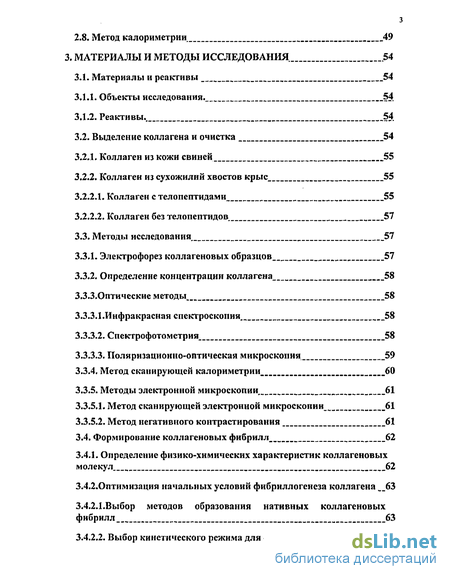 3

2.8. Метод калориметрии 49

3. МАТЕРИАЛЫ И МЕТОДЫ ИССЛЕДОВАНИЯ 54

3.1. Материалы и реактивы 54

3.1.1. Объекты исследования. 54

3.1.2. Реактивы. 54

3.2. Выделение коллагена и очистка 54

3.2.1. Коллаген из кожи свиней 55

3.2.2. Коллаген из сухожилий хвостов крыс 55

3.2.2.1. Коллаген с телопептидами 55

3.2.2.2. Коллаген без телопептидов 57

3.3. Методы исследования 57

3.3.1. Электрофорез коллагеновых образцов 57

3.3.2. Определение концентрации коллагена 58

3.3.3.Оптические методы 58

3.3.3.1.Инфракрасная спектроскопия 58

3.3.3.2. Спектрофотометрия 58

3.3.3.3. Поляризационно-оптическая микроскопия 59

3.3.4. Метод сканирующей калориметрии 60

3.3.5. Методы электронной микроскопии 61

3.3.5.1. Метод сканирующей электронной микроскопии 61

3.3.5.2. Метод негативного контрастирования 61

3.4. Формирование коллагеновых фибрилл 62

3.4.1. Определение физико-химических характеристик коллагеновых молекул 62

3.4.2.Оптимизация начальных условий фибриллогенеза коллагена 63

3.4.2.1.Выбор методов образования нативных коллагеновых фибрилл 63

3.4.2.2. Выбор кинетического режима для

dsLib.net
библиотека диссертаций